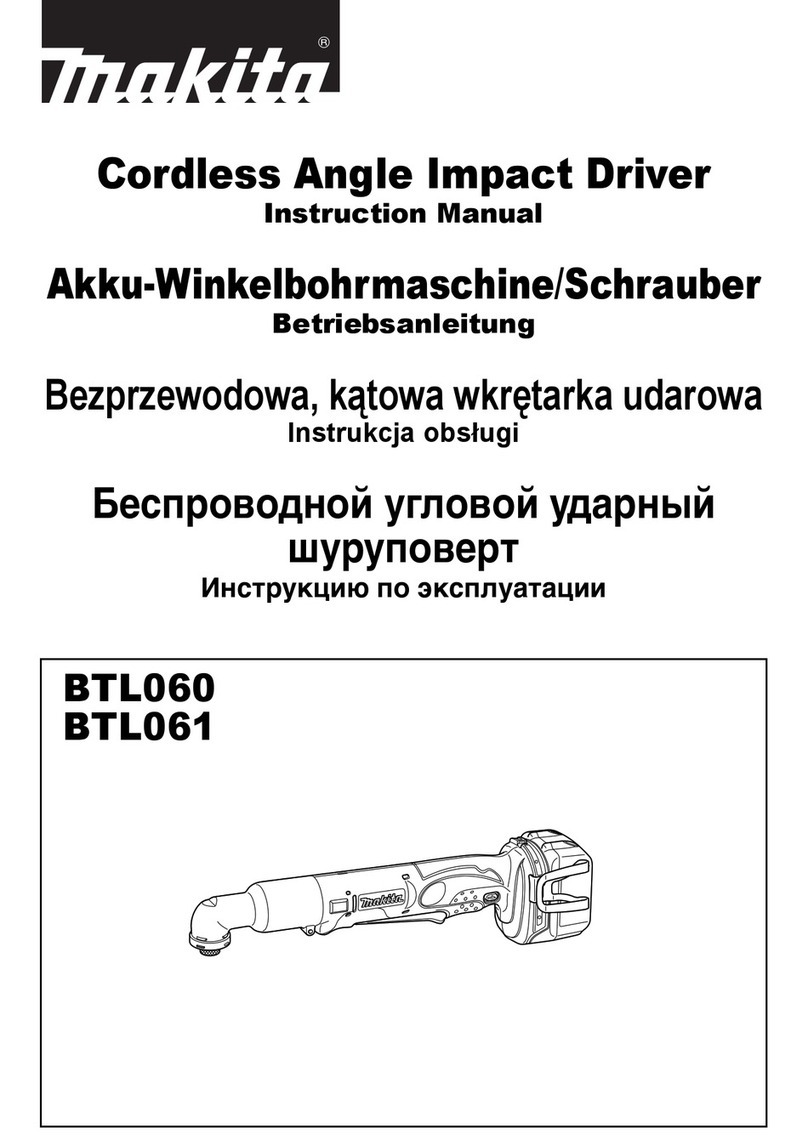 makita®

Cordless Angle Impact Driver
Instruction Manual

Akku-Winkelbohrmaschine/Schrauber
Betriebsanleitung

Bezprzewodowa, kątowa wkrętarka udarowa
Instrukcja obsługi

Беспроводной угловой ударный шуруповерт
Инструкцию по эксплуатации

BTL060
BTL061

makita